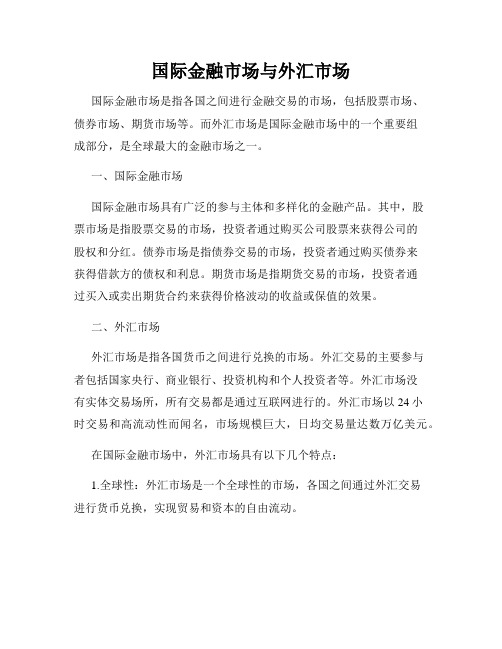 国际金融市场与外汇市场

国际金融市场是指各国之间进行金融交易的市场，包括股票市场、债券市场、期货市场等。而外汇市场是国际金融市场中的一个重要组成部分，是全球最大的金融市场之一。

一、国际金融市场

国际金融市场具有广泛的参与主体和多样化的金融产品。其中，股票市场是指股票交易的市场，投资者通过购买公司股票来获得公司的股权和分红。债券市场是指债券交易的市场，投资者通过购买债券来获得借款方的债权和利息。期货市场是指期货交易的市场，投资者通过买入或卖出期货合约来获得价格波动的收益或保值的效果。

二、外汇市场

外汇市场是指各国货币之间进行兑换的市场。外汇交易的主要参与者包括国家央行、商业银行、投资机构和个人投资者等。外汇市场没有实体交易场所，所有交易都是通过互联网进行的。外汇市场以 24 小时交易和高流动性而闻名，市场规模巨大，日均交易量达数万亿美元。

在国际金融市场中，外汇市场具有以下几个特点：

1.全球性：外汇市场是一个全球性的市场，各国之间通过外汇交易进行货币兑换，实现贸易和资本的自由流动。